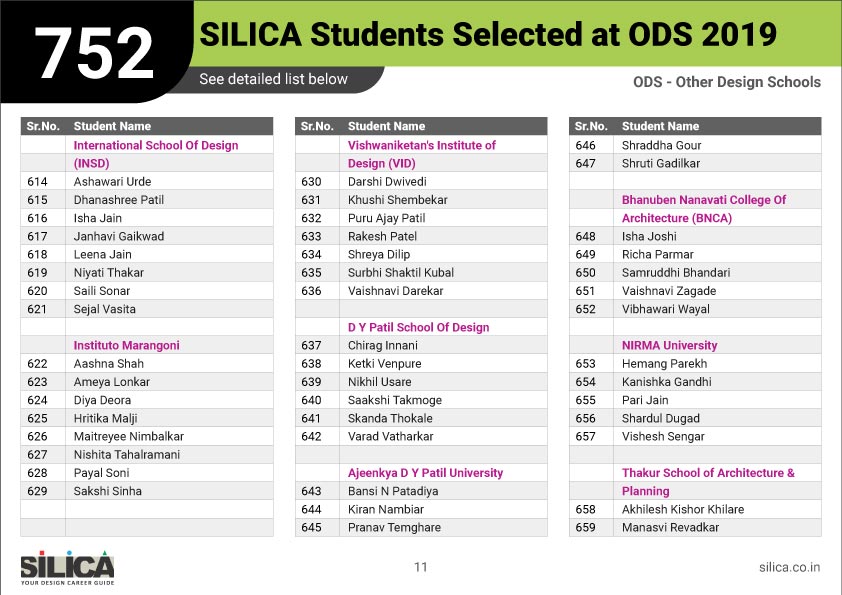 752 SILICA Students Selected at ODS 2019

See detailed list below

ODS - Other Design Schools

| Sr.No. | Student Name |
|---|---|
| | International School Of Design (INSD) |
| 614 | Ashawari Urde |
| 615 | Dhanashree Patil |
| 616 | Isha Jain |
| 617 | Janhavi Gaikwad |
| 618 | Leena Jain |
| 619 | Niyati Thakar |
| 620 | Saili Sonar |
| 621 | Sejal Vasita |
| | |
| | Instituto Marangoni |
| 622 | Aashna Shah |
| 623 | Ameya Lonkar |
| 624 | Diya Deora |
| 625 | Hritika Malji |
| 626 | Maitreyee Nimbalkar |
| 627 | Nishita Tahalramani |
| 628 | Payal Soni |
| 629 | Sakshi Sinha |
| | |
| | |

| Sr.No. | Student Name |
|---|---|
| | Vishwaniketan's Institute of Design (VID) |
| 630 | Darshi Dwivedi |
| 631 | Khushi Shembekar |
| 632 | Puru Ajay Patil |
| 633 | Rakesh Patel |
| 634 | Shreya Dilip |
| 635 | Surbhi Shaktil Kubal |
| 636 | Vaishnavi Darekar |
| | |
| | D Y Patil School Of Design |
| 637 | Chirag Innani |
| 638 | Ketki Venpure |
| 639 | Nikhil Usare |
| 640 | Saakshi Takmoge |
| 641 | Skanda Thokale |
| 642 | Varad Vatharkar |
| | |
| | Ajeenkya D Y Patil University |
| 643 | Bansi N Patadiya |
| 644 | Kiran Nambiar |
| 645 | Pranav Temghare |

| Sr.No. | Student Name |
|---|---|
| 646 | Shraddha Gour |
| 647 | Shruti Gadilkar |
| | |
| | Bhanuben Nanavati College Of Architecture (BNCA) |
| 648 | Isha Joshi |
| 649 | Richa Parmar |
| 650 | Samruddhi Bhandari |
| 651 | Vaishnavi Zagade |
| 652 | Vibhawari Wayal |
| | |
| | NIRMA University |
| 653 | Hemang Parekh |
| 654 | Kanishka Gandhi |
| 655 | Pari Jain |
| 656 | Shardul Dugad |
| 657 | Vishesh Sengar |
| | |
| | Thakur School of Architecture & Planning |
| 658 | Akhilesh Kishor Khilare |
| 659 | Manasvi Revadkar |

SILICA
YOUR DESIGN CAREER GUIDE

11

silica.co.in